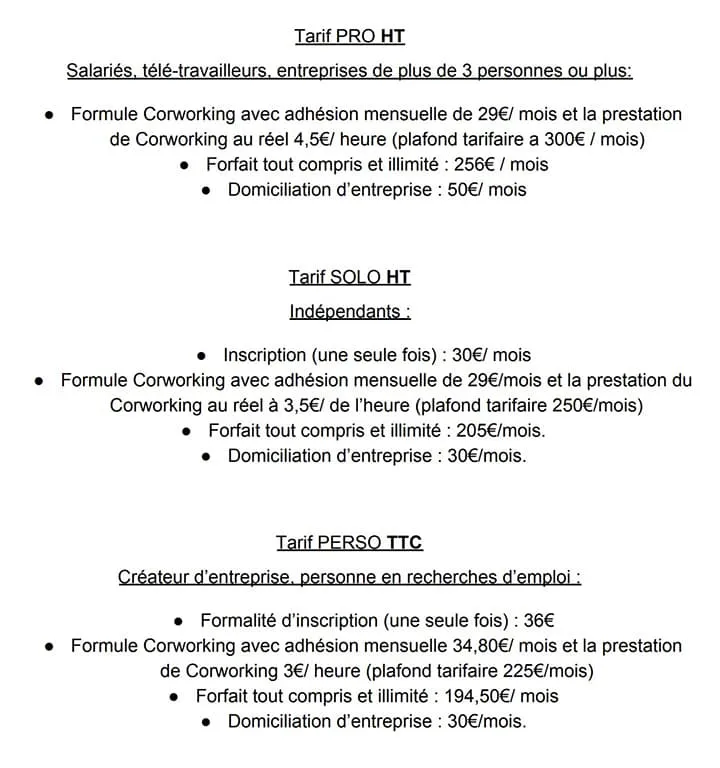 Tarif PRO HT

Salariés, télé-travailleurs, entreprises de plus de 3 personnes ou plus:

• Formule Corworking avec adhésion mensuelle de 29€/ mois et la prestation de Corworking au réel 4,5€/ heure (plafond tarifaire a 300€ / mois)
• Forfait tout compris et illimité : 256€ / mois
• Domiciliation d'entreprise : 50€/ mois

Tarif SOLO HT

Indépendants :

• Inscription (une seule fois) : 30€/ mois
• Formule Corworking avec adhésion mensuelle de 29€/mois et la prestation du Corworking au réel à 3,5€/ de l'heure (plafond tarifaire 250€/mois)
• Forfait tout compris et illimité : 205€/mois.
• Domiciliation d'entreprise : 30€/mois.

Tarif PERSO TTC

Créateur d'entreprise, personne en recherches d'emploi :

• Formalité d'inscription (une seule fois) : 36€
• Formule Corworking avec adhésion mensuelle 34,80€/ mois et la prestation de Corworking 3€/ heure (plafond tarifaire 225€/mois)
• Forfait tout compris et illimité : 194,50€/ mois
• Domiciliation d'entreprise : 30€/mois.